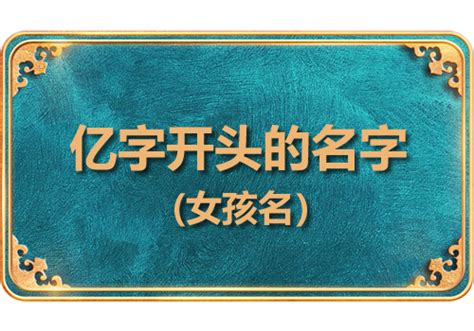 亿字开头的名字
(女孩名)